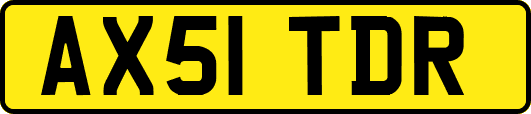 AX51 TDR